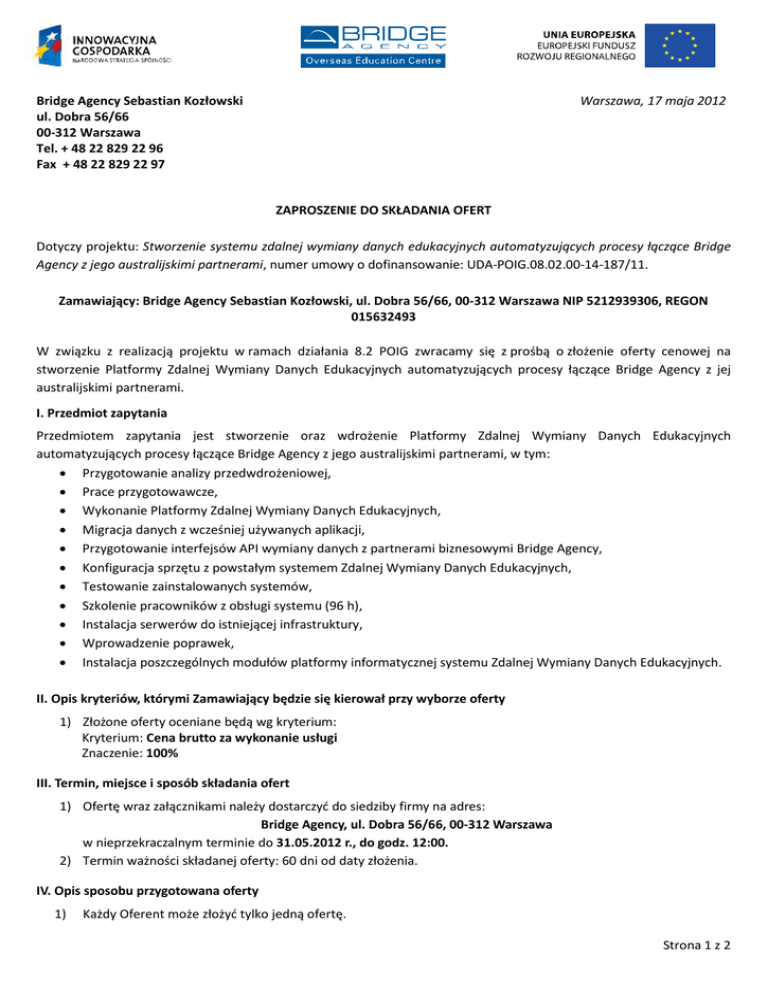 INNOWACYJNA GOSPODARKA
NARODOWA STRATEGIA SPÓJNOŚCI

BRIDGE AGENCY
Overseas Education Centre

UNIA EUROPEJSKA
EUROPEJSKI FUNDUSZ ROZWOJU REGIONALNEGO

Bridge Agency Sebastian Kozłowski
ul. Dobra 56/66
00-312 Warszawa
Tel. + 48 22 829 22 96
Fax + 48 22 829 22 97

Warszawa, 17 maja 2012

ZAPROSZENIE DO SKŁADANIA OFERT

Dotyczy projektu: Stworzenie systemu zdalnej wymiany danych edukacyjnych automatyzujących procesy łączące Bridge Agency z jego australijskimi partnerami, numer umowy o dofinansowanie: UDA-POIG.08.02.00-14-187/11.

Zamawiający: Bridge Agency Sebastian Kozłowski, ul. Dobra 56/66, 00-312 Warszawa NIP 5212939306, REGON 015632493

W związku z realizacją projektu w ramach działania 8.2 POIG zwracamy się z prośbą o złożenie oferty cenowej na stworzenie Platformy Zdalnej Wymiany Danych Edukacyjnych automatyzujących procesy łączące Bridge Agency z jej australijskimi partnerami.

I. Przedmiot zapytania

Przedmiotem zapytania jest stworzenie oraz wdrożenie Platformy Zdalnej Wymiany Danych Edukacyjnych automatyzujących procesy łączące Bridge Agency z jego australijskimi partnerami, w tym:
• Przygotowanie analizy przedwdrożeniowej,
• Prace przygotowawcze,
• Wykonanie Platformy Zdalnej Wymiany Danych Edukacyjnych,
• Migracja danych z wcześniej używanych aplikacji,
• Przygotowanie interfejsów API wymiany danych z partnerami biznesowymi Bridge Agency,
• Konfiguracja sprzętu z powstałym systemem Zdalnej Wymiany Danych Edukacyjnych,
• Testowanie zainstalowanych systemów,
• Szkolenie pracowników z obsługi systemu (96 h),
• Instalacja serwerów do istniejącej infrastruktury,
• Wprowadzenie poprawek,
• Instalacja poszczególnych modułów platformy informatycznej systemu Zdalnej Wymiany Danych Edukacyjnych.

II. Opis kryteriów, którymi Zamawiający będzie się kierował przy wyborze oferty

1) Złożone oferty oceniane będą wg kryterium:
Kryterium: Cena brutto za wykonanie usługi
Znaczenie: 100%

III. Termin, miejsce i sposób składania ofert

1) Ofertę wraz załącznikami należy dostarczyć do siedziby firmy na adres:
Bridge Agency, ul. Dobra 56/66, 00-312 Warszawa
w nieprzekraczalnym terminie do 31.05.2012 r., do godz. 12:00.
2) Termin ważności składanej oferty: 60 dni od daty złożenia.

IV. Opis sposobu przygotowana oferty

1) Każdy Oferent może złożyć tylko jedną ofertę.

Strona 1 z 2